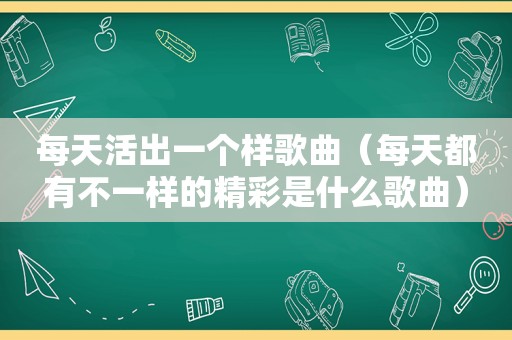 每天活出一个样歌曲（每天都有不一样的精彩是什么歌曲）